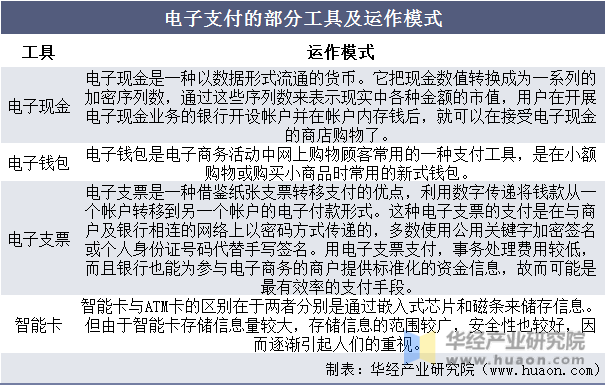 电子支付的部分工具及运作模式

| 工具 | 运作模式 |
|---|---|
| 电子现金 | 电子现金是一种以数据形式流通的货币。它把现金数值转换成为一系列的加密序列数，通过这些序列数来表示现实中各种金额的市值，用户在开展电子现金业务的银行开设帐户并在帐户内存钱后，就可以在接受电子现金的商店购物了。 |
| 电子钱包 | 电子钱包是电子商务活动中网上购物顾客常用的一种支付工具，是在小额购物或购买小商品时常用的新式钱包。 |
| 电子支票 | 电子支票是一种借鉴纸张支票转移支付的优点，利用数字传递将钱款从一个帐户转移到另一个帐户的电子付款形式。这种电子支票的支付是在与商户及银行相连的网络上以密码方式传递的，多数使用公用关键字加密签名或个人身份证号码代替手写签名。用电子支票支付，事务处理费用较低，而且银行也能为参与电子商务的商户提供标准化的资金信息，故而可能是最有效率的支付手段。 |
| 智能卡 | 智能卡与ATM卡的区别在于两者分别是通过嵌入式芯片和磁条来储存信息。但由于智能卡存储信息量较大，存储信息的范围较广，安全性也较好，因而逐渐引起人们的重视。 |

华经产业研究院
www.huaon.com

制表：华经产业研究院（www.huaon.com）